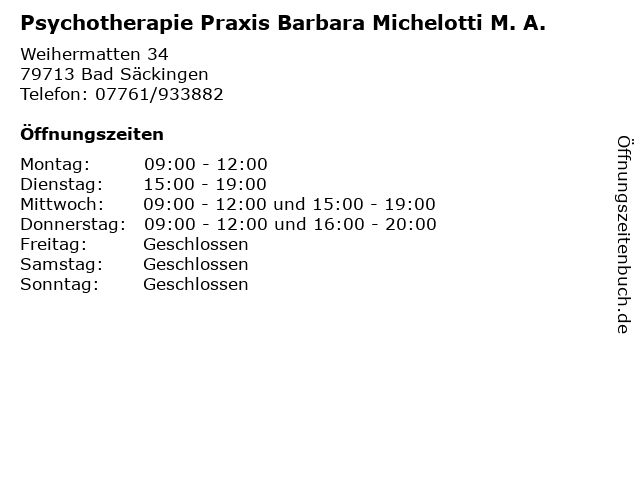 Psychotherapie Praxis Barbara Michelotti M. A.

Weihermatten 34
79713 Bad Säckingen
Telefon: 07761/933882

Öffnungszeiten

| | |
|---|---|
| Montag: | 09:00 - 12:00 |
| Dienstag: | 15:00 - 19:00 |
| Mittwoch: | 09:00 - 12:00 und 15:00 - 19:00 |
| Donnerstag: | 09:00 - 12:00 und 16:00 - 20:00 |
| Freitag: | Geschlossen |
| Samstag: | Geschlossen |
| Sonntag: | Geschlossen |

Öffnungszeitenbuch.de